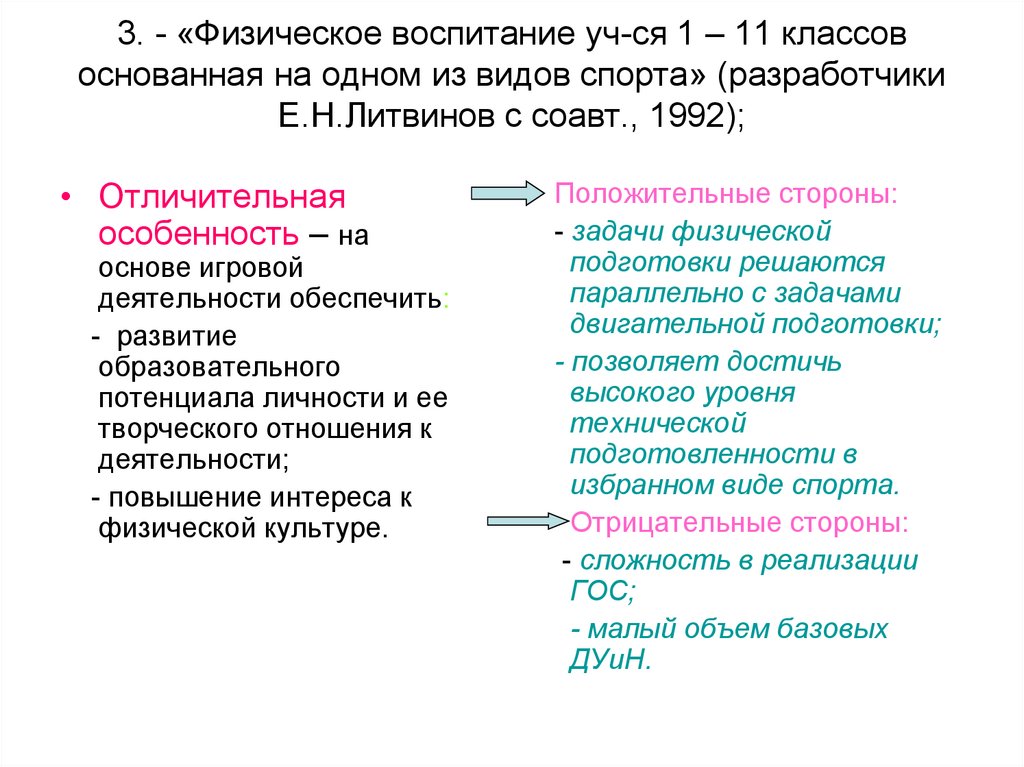 3. - «Физическое воспитание уч-ся 1 – 11 классов основанная на одном из видов спорта» (разработчики Е.Н.Литвинов с соавт., 1992);

• Отличительная особенность – на основе игровой деятельности обеспечить:

- развитие образовательного потенциала личности и ее творческого отношения к деятельности;

- повышение интереса к физической культуре.

Положительные стороны:

- задачи физической подготовки решаются параллельно с задачами двигательной подготовки;

- позволяет достичь высокого уровня технической подготовленности в избранном виде спорта.

Отрицательные стороны:

- сложность в реализации ГОС;

- малый объем базовых ДУиН.